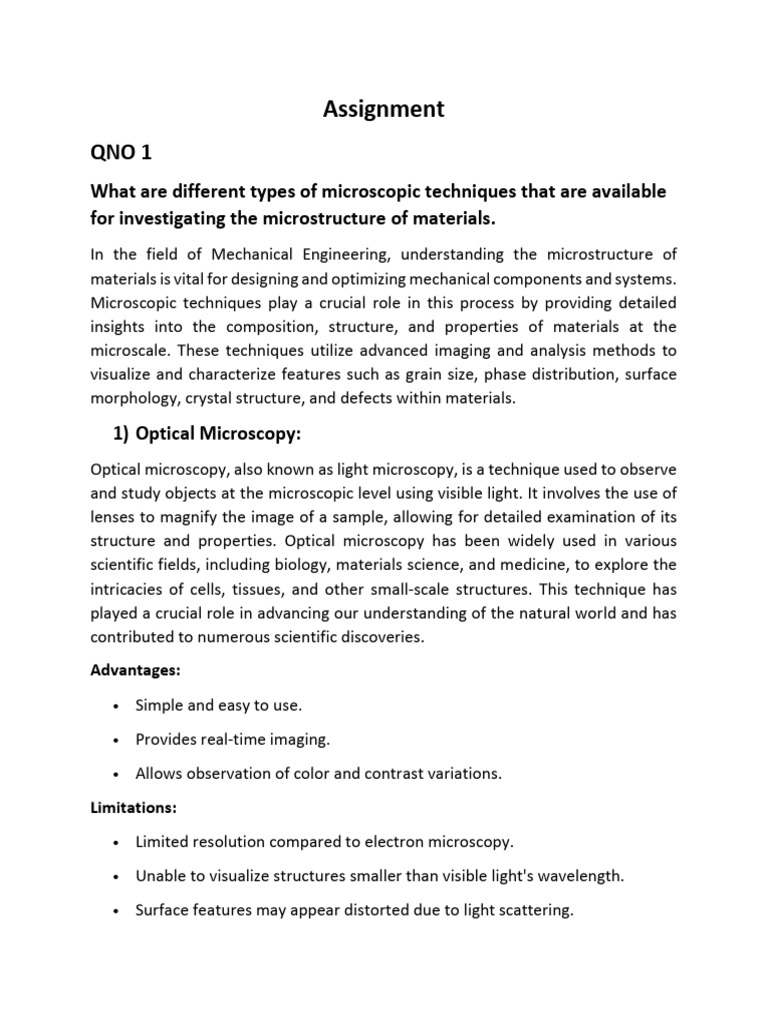 Assignment

QNO 1

What are different types of microscopic techniques that are available for investigating the microstructure of materials.

In the field of Mechanical Engineering, understanding the microstructure of materials is vital for designing and optimizing mechanical components and systems. Microscopic techniques play a crucial role in this process by providing detailed insights into the composition, structure, and properties of materials at the microscale. These techniques utilize advanced imaging and analysis methods to visualize and characterize features such as grain size, phase distribution, surface morphology, crystal structure, and defects within materials.

1) Optical Microscopy:

Optical microscopy, also known as light microscopy, is a technique used to observe and study objects at the microscopic level using visible light. It involves the use of lenses to magnify the image of a sample, allowing for detailed examination of its structure and properties. Optical microscopy has been widely used in various scientific fields, including biology, materials science, and medicine, to explore the intricacies of cells, tissues, and other small-scale structures. This technique has played a crucial role in advancing our understanding of the natural world and has contributed to numerous scientific discoveries.

Advantages:

• Simple and easy to use.
• Provides real-time imaging.
• Allows observation of color and contrast variations.

Limitations:

• Limited resolution compared to electron microscopy.
• Unable to visualize structures smaller than visible light's wavelength.
• Surface features may appear distorted due to light scattering.